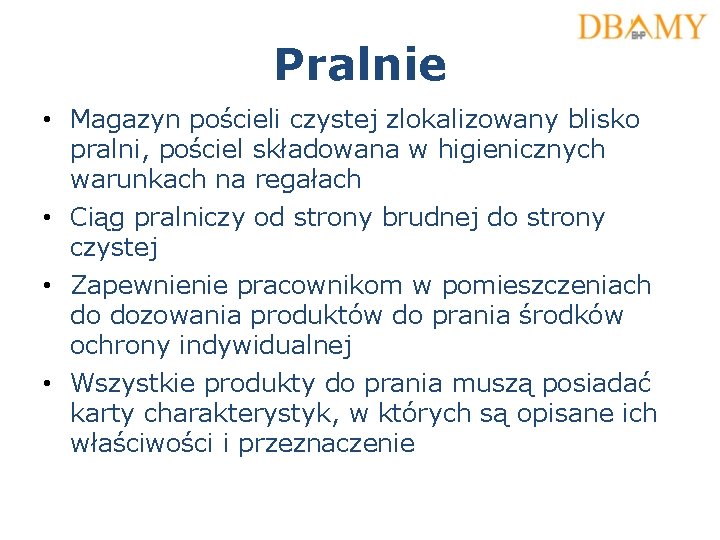 DBAMY
BHP

Pralnie

• Magazyn pościeli czystej zlokalizowany blisko pralni, pościel składowana w higienicznych warunkach na regałach
• Ciąg pralniczy od strony brudnej do strony czystej
• Zapewnienie pracownikom w pomieszczeniach do dozowania produktów do prania środków ochrony indywidualnej
• Wszystkie produkty do prania muszą posiadać karty charakterystyk, w których są opisane ich właściwości i przeznaczenie